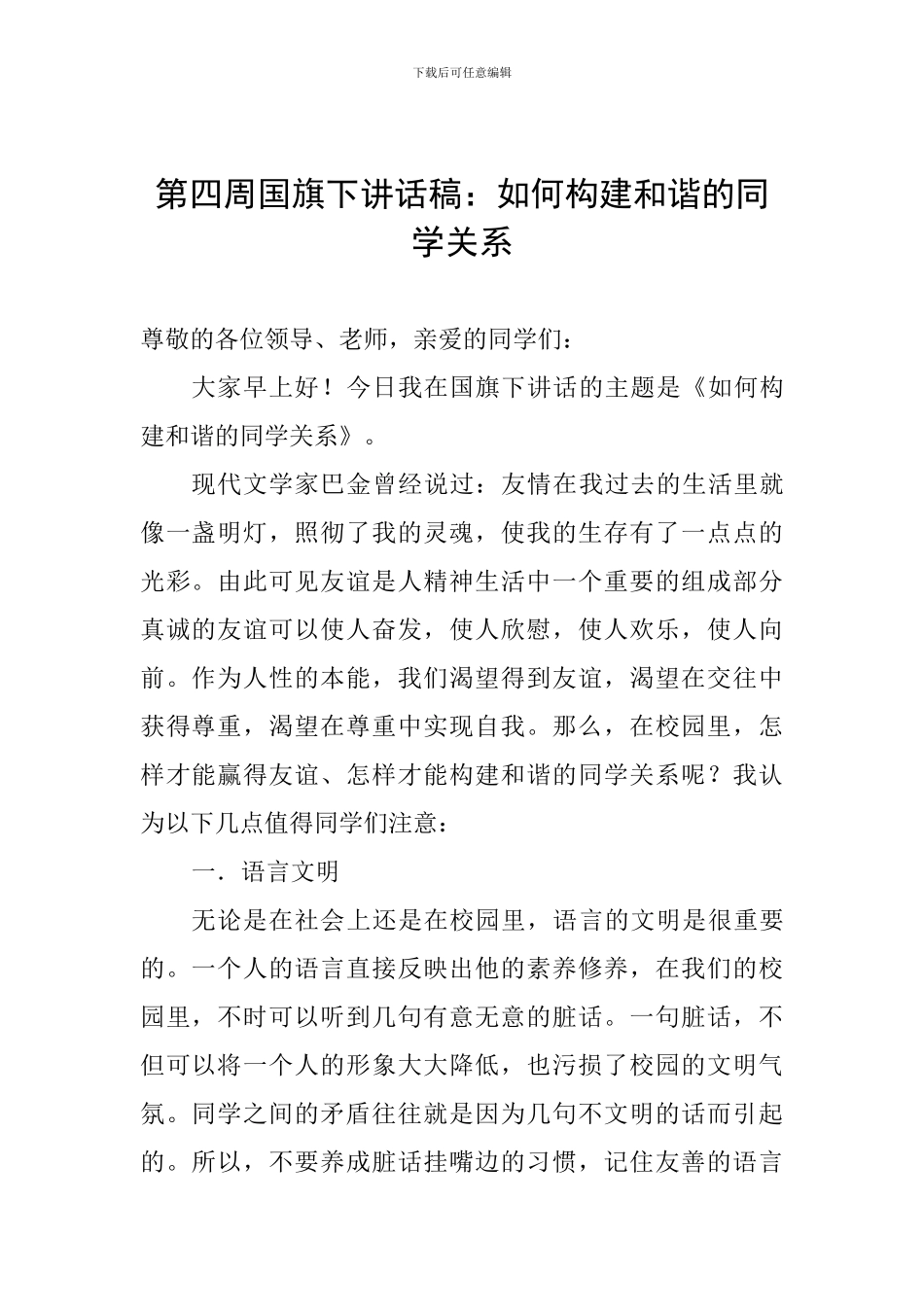 下载后可任意编辑

第四周国旗下讲话稿：如何构建和谐的同学关系

尊敬的各位领导、老师，亲爱的同学们：

大家早上好！今日我在国旗下讲话的主题是《如何构建和谐的同学关系》。

现代文学家巴金曾经说过：友情在我过去的生活里就像一盏明灯，照彻了我的灵魂，使我的生存有了一点点的光彩。由此可见友谊是人精神生活中一个重要的组成部分真诚的友谊可以使人奋发，使人欣慰，使人欢乐，使人向前。作为人性的本能，我们渴望得到友谊，渴望在交往中获得尊重，渴望在尊重中实现自我。那么，在校园里，怎样才能赢得友谊、怎样才能构建和谐的同学关系呢？我认为以下几点值得同学们注意：

一．语言文明

无论是在社会上还是在校园里，语言的文明是很重要的。一个人的语言直接反映出他的素养修养，在我们的校园里，不时可以听到几句有意无意的脏话。一句脏话，不但可以将一个人的形象大大降低，也污损了校园的文明气氛。同学之间的矛盾往往就是因为几句不文明的话而引起的。所以，不要养成脏话挂嘴边的习惯，记住友善的语言